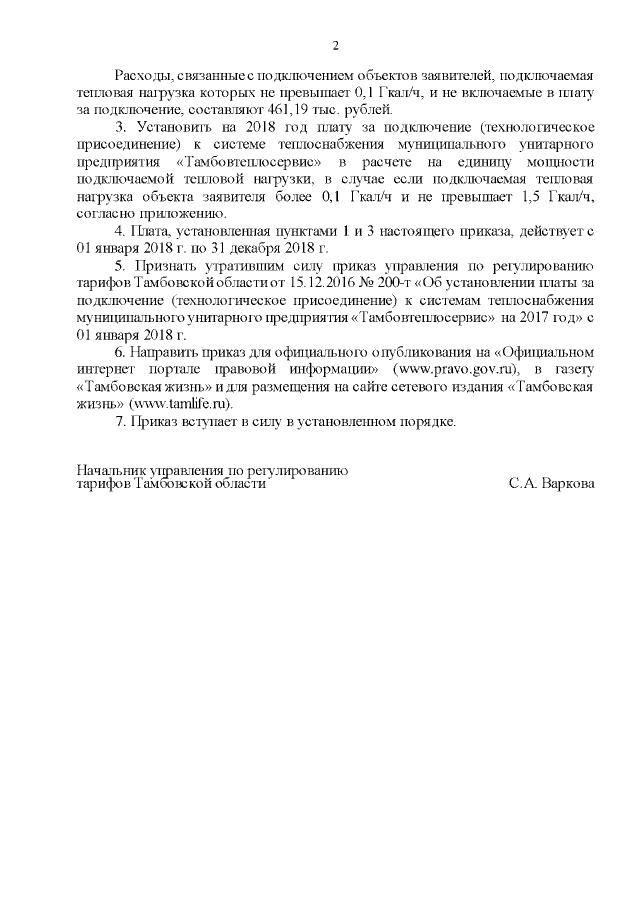 2

Расходы, связанные с подключением объектов заявителей, подключаемая тепловая нагрузка которых не превышает 0,1 Гкал/ч, и не включаемые в плату за подключение, составляют 461,19 тыс. рублей.

3. Установить на 2018 год плату за подключение (технологическое присоединение) к системе теплоснабжения муниципального унитарного предприятия «Тамбовтеплосервис» в расчете на единицу мощности подключаемой тепловой нагрузки, в случае если подключаемая тепловая нагрузка объекта заявителя более 0,1 Гкал/ч и не превышает 1,5 Гкал/ч, согласно приложению.

4. Плата, установленная пунктами 1 и 3 настоящего приказа, действует с 01 января 2018 г. по 31 декабря 2018 г.

5. Признать утратившим силу приказ управления по регулированию тарифов Тамбовской области от 15.12.2016 № 200-т «Об установлении платы за подключение (технологическое присоединение) к системам теплоснабжения муниципального унитарного предприятия «Тамбовтеплосервис» на 2017 год» с 01 января 2018 г.

6. Направить приказ для официального опубликования на «Официальном интернет портале правовой информации» (www.pravo.gov.ru), в газету «Тамбовская жизнь» и для размещения на сайте сетевого издания «Тамбовская жизнь» (www.tamlife.ru).

7. Приказ вступает в силу в установленном порядке.

Начальник управления по регулированию тарифов Тамбовской области С.А. Варкова